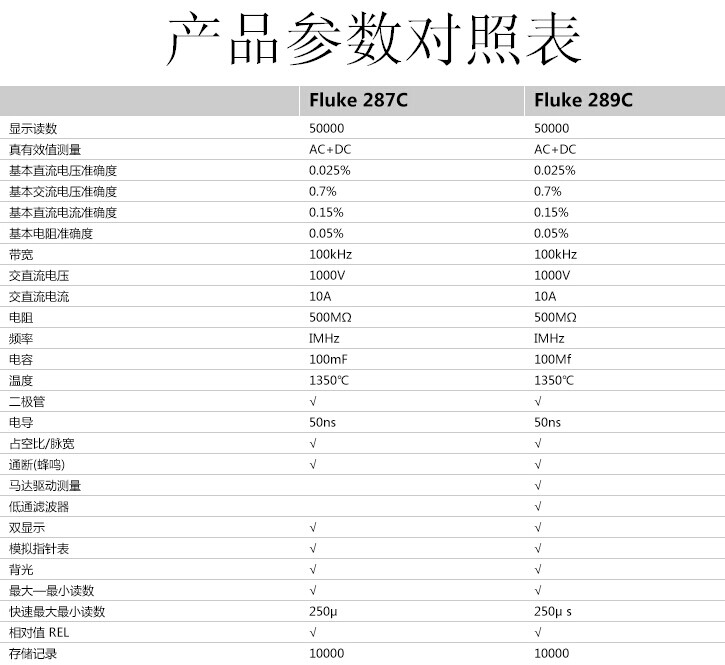 产品参数对照表

|  | Fluke 287C | Fluke 289C |
|---|---|---|
| 显示读数 | 50000 | 50000 |
| 真有效值测量 | AC+DC | AC+DC |
| 基本直流电压准确度 | 0.025% | 0.025% |
| 基本交流电压准确度 | 0.7% | 0.7% |
| 基本直流电流准确度 | 0.15% | 0.15% |
| 基本电阻准确度 | 0.05% | 0.05% |
| 带宽 | 100kHz | 100kHz |
| 交直流电压 | 1000V | 1000V |
| 交直流电流 | 10A | 10A |
| 电阻 | 500MΩ | 500MΩ |
| 频率 | IMHz | IMHz |
| 电容 | 100mF | 100Mf |
| 温度 | 1350℃ | 1350℃ |
| 二极管 | √ | √ |
| 电导 | 50ns | 50ns |
| 占空比/脉宽 | √ | √ |
| 通断(蜂鸣) | √ | √ |
| 马达驱动测量 |  | √ |
| 低通滤波器 |  | √ |
| 双显示 | √ | √ |
| 模拟指针表 | √ | √ |
| 背光 | √ | √ |
| 最大—最小读数 | √ | √ |
| 快速最大最小读数 | 250μ | 250μ s |
| 相对值 REL | √ | √ |
| 存储记录 | 10000 | 10000 |